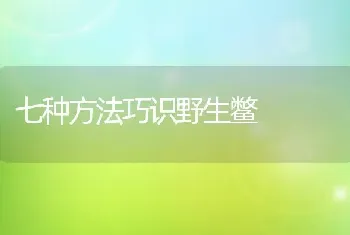 七种方法巧识野生鳖